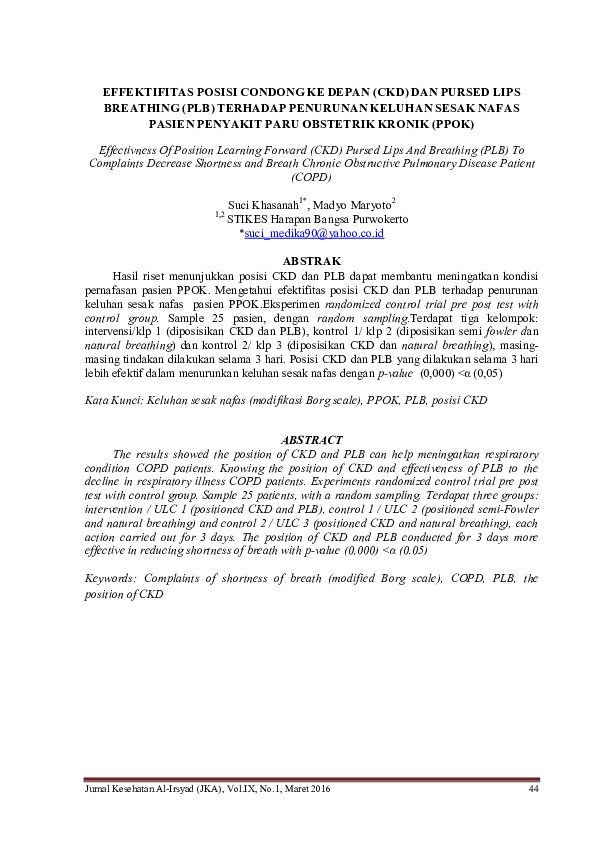 EFFEKTIFITAS POSISI CONDONG KE DEPAN (CKD) DAN PURSED LIPS BREATHING (PLB) TERHADAP PENURUNAN KELUHAN SESAK NAFAS PASIEN PENYAKIT PARU OBSTETRIK KRONIK (PPOK)

Effectivness Of Position Learning Forward (CKD) Pursed Lips And Breathing (PLB) To Complaints Decrease Shortness and Breath Chronic Obstructive Pulmonary Disease Patient (COPD)

Suci Khasanah$^{1*}$, Madyo Maryoto$^{2}$
$^{1,2}$ STIKES Harapan Bangsa Purwokerto
*suci_medika90@yahoo.co.id

ABSTRAK

Hasil riset menunjukkan posisi CKD dan PLB dapat membantu meningatkan kondisi pernafasan pasien PPOK. Mengetahui efektifitas posisi CKD dan PLB terhadap penurunan keluhan sesak nafas pasien PPOK.Eksperimen randomized control trial pre post test with control group. Sample 25 pasien, dengan random sampling.Terdapat tiga kelompok: intervensi/klp 1 (diposisikan CKD dan PLB), kontrol 1/ klp 2 (diposisikan semi fowler dan natural breathing) dan kontrol 2/ klp 3 (diposisikan CKD dan natural breathing), masing-masing tindakan dilakukan selama 3 hari. Posisi CKD dan PLB yang dilakukan selama 3 hari lebih efektif dalam menurunkan keluhan sesak nafas dengan p-value (0,000) <α (0,05)

Kata Kunci: Keluhan sesak nafas (modifikasi Borg scale), PPOK, PLB, posisi CKD

ABSTRACT

The results showed the position of CKD and PLB can help meningatkan respiratory condition COPD patients. Knowing the position of CKD and effectiveness of PLB to the decline in respiratory illness COPD patients. Experiments randomized control trial pre post test with control group. Sample 25 patients, with a random sampling. Terdapat three groups: intervention / ULC 1 (positioned CKD and PLB), control 1 / ULC 2 (positioned semi-Fowler and natural breathing) and control 2 / ULC 3 (positioned CKD and natural breathing), each action carried out for 3 days. The position of CKD and PLB conducted for 3 days more effective in reducing shortness of breath with p-value (0,000) <α (0.05)

Keywords: Complaints of shortness of breath (modified Borg scale), COPD, PLB, the position of CKD

Jurnal Kesehatan Al-Irsyad (JKA), Vol.IX, No.1, Maret 2016 44